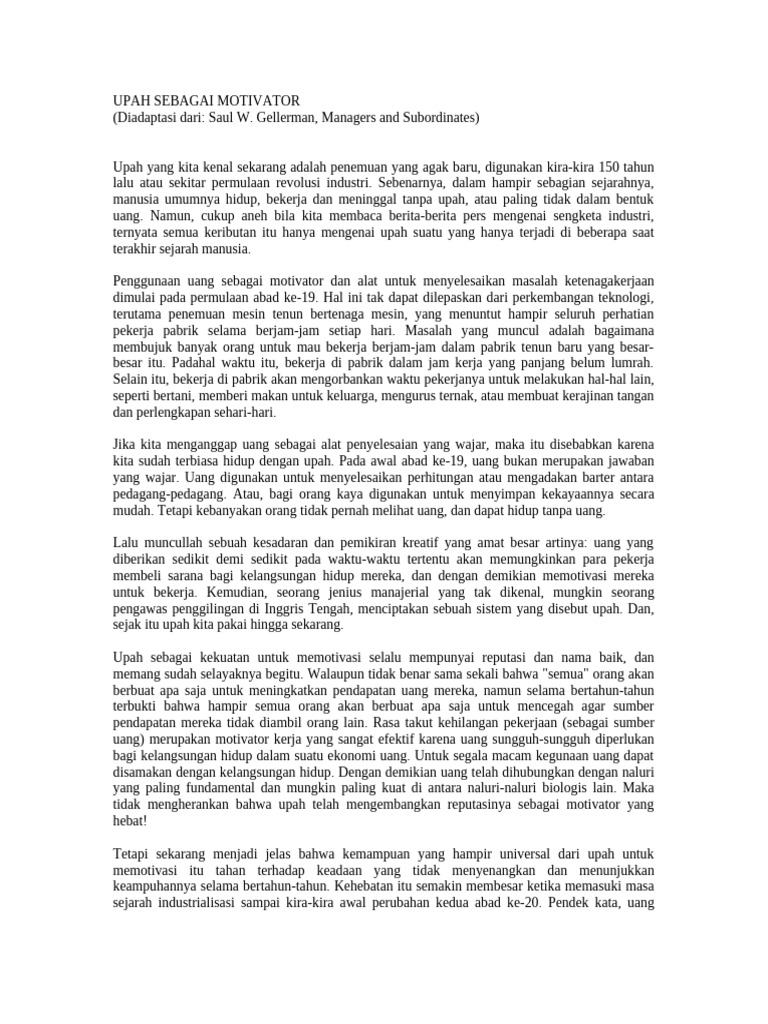 UPAH SEBAGAI MOTIVATOR
(Diadaptasi dari: Saul W. Gellerman, Managers and Subordinates)

Upah yang kita kenal sekarang adalah penemuan yang agak baru, digunakan kira-kira 150 tahun lalu atau sekitar permulaan revolusi industri. Sebenarnya, dalam hampir sebagian sejarahnya, manusia umumnya hidup, bekerja dan meninggal tanpa upah, atau paling tidak dalam bentuk uang. Namun, cukup aneh bila kita membaca berita-berita pers mengenai sengketa industri, ternyata semua keributan itu hanya mengenai upah suatu yang hanya terjadi di beberapa saat terakhir sejarah manusia.

Penggunaan uang sebagai motivator dan alat untuk menyelesaikan masalah ketenagakerjaan dimulai pada permulaan abad ke-19. Hal ini tak dapat dilepaskan dari perkembangan teknologi, terutama penemuan mesin tenun bertenaga mesin, yang menuntut hampir seluruh perhatian pekerja pabrik selama berjam-jam setiap hari. Masalah yang muncul adalah bagaimana membujuk banyak orang untuk mau bekerja berjam-jam dalam pabrik tenun baru yang besar-besar itu. Padahal waktu itu, bekerja di pabrik dalam jam kerja yang panjang belum lumrah. Selain itu, bekerja di pabrik akan mengorbankan waktu pekerjanya untuk melakukan hal-hal lain, seperti bertani, memberi makan untuk keluarga, mengurus ternak, atau membuat kerajinan tangan dan perlengkapan sehari-hari.

Jika kita menganggap uang sebagai alat penyelesaian yang wajar, maka itu disebabkan karena kita sudah terbiasa hidup dengan upah. Pada awal abad ke-19, uang bukan merupakan jawaban yang wajar. Uang digunakan untuk menyelesaikan perhitungan atau mengadakan barter antara pedagang-pedagang. Atau, bagi orang kaya digunakan untuk menyimpan kekayaannya secara mudah. Tetapi kebanyakan orang tidak pernah melihat uang, dan dapat hidup tanpa uang.

Lalu muncullah sebuah kesadaran dan pemikiran kreatif yang amat besar artinya: uang yang diberikan sedikit demi sedikit pada waktu-waktu tertentu akan memungkinkan para pekerja membeli sarana bagi kelangsungan hidup mereka, dan dengan demikian memotivasi mereka untuk bekerja. Kemudian, seorang jenius manajerial yang tak dikenal, mungkin seorang pengawas penggilingan di Inggris Tengah, menciptakan sebuah sistem yang disebut upah. Dan, sejak itu upah kita pakai hingga sekarang.

Upah sebagai kekuatan untuk memotivasi selalu mempunyai reputasi dan nama baik, dan memang sudah selayaknya begitu. Walaupun tidak benar sama sekali bahwa "semua" orang akan berbuat apa saja untuk meningkatkan pendapatan uang mereka, namun selama bertahun-tahun terbukti bahwa hampir semua orang akan berbuat apa saja untuk mencegah agar sumber pendapatan mereka tidak diambil orang lain. Rasa takut kehilangan pekerjaan (sebagai sumber uang) merupakan motivator kerja yang sangat efektif karena uang sungguh-sungguh diperlukan bagi kelangsungan hidup dalam suatu ekonomi uang. Untuk segala macam kegunaan uang dapat disamakan dengan kelangsungan hidup. Dengan demikian uang telah dihubungkan dengan naluri yang paling fundamental dan mungkin paling kuat di antara naluri-naluri biologis lain. Maka tidak mengherankan bahwa upah telah mengembangkan reputasinya sebagai motivator yang hebat!

Tetapi sekarang menjadi jelas bahwa kemampuan yang hampir universal dari upah untuk memotivasi itu tahan terhadap keadaan yang tidak menyenangkan dan menunjukkan keampuhannya selama bertahun-tahun. Kehebatan itu semakin membesar ketika memasuki masa sejarah industrialisasi sampai kira-kira awal perubahan kedua abad ke-20. Pendek kata, uang